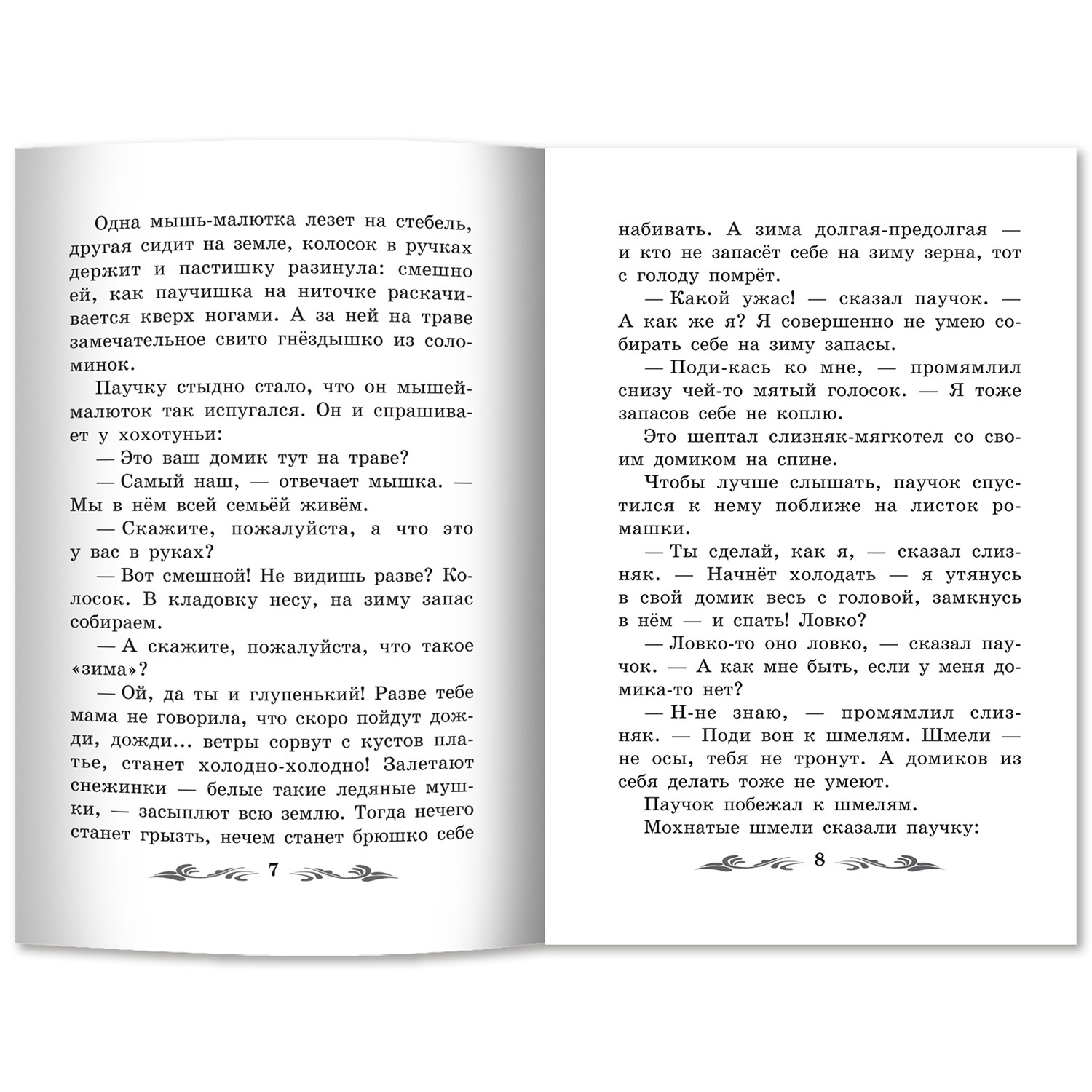 Одна мышь-малютка лезет на стебель, другая сидит на земле, колосок в ручках держит и пастишку разинула: смешно ей, как паучишка на ниточке раскачивается кверх ногами. А за ней на траве замечательное свито гнёздышко из соломинок.

Паучку стыдно стало, что он мышей-малюток так испугался. Он и спрашивает у хохотуньи:

— Это ваш домик тут на траве?

— Самый наш, — отвечает мышка. — Мы в нём всей семьёй живём.

— Скажите, пожалуйста, а что это у вас в руках?

— Вот смешной! Не видишь разве? Колосок. В кладовку несу, на зиму запас собираем.

— А скажите, пожалуйста, что такое «зима»?

— Ой, да ты и глупенький! Разве тебе мама не говорила, что скоро пойдут дожди, дожди... ветры сорвут с кустов платье, станет холодно-холодно! Залетают снежинки — белые такие ледяные мушки, — засыплют всю землю. Тогда нечего станет грызть, нечем станет брюшко себе

7

набивать. А зима долгая-предолгая — и кто не запасёт себе на зиму зерна, тот с голоду помрёт.

— Какой ужас! — сказал паучок. — А как же я? Я совершенно не умею собирать себе на зиму запасы.

— Поди-кась ко мне, — промямлил снизу чей-то мятый голосок. — Я тоже запасов себе не коплю.

Это шептал слизняк-мягкотел со своим домиком на спине.

Чтобы лучше слышать, паучок спустился к нему поближе на листок ромашки.

— Ты сделай, как я, — сказал слизняк. — Начнёт холодать — я утянусь в свой домик весь с головой, замкнусь в нём — и спать! Ловко?

— Ловко-то оно ловко, — сказал паучок. — А как мне быть, если у меня домика-то нет?

— Н-не знаю, — промямлил слизняк. — Поди вон к шмелям. Шмели — не осы, тебя не тронут. А домиков из себя делать тоже не умеют.

Паучок побежал к шмелям.

Мохнатые шмели сказали паучку:

8